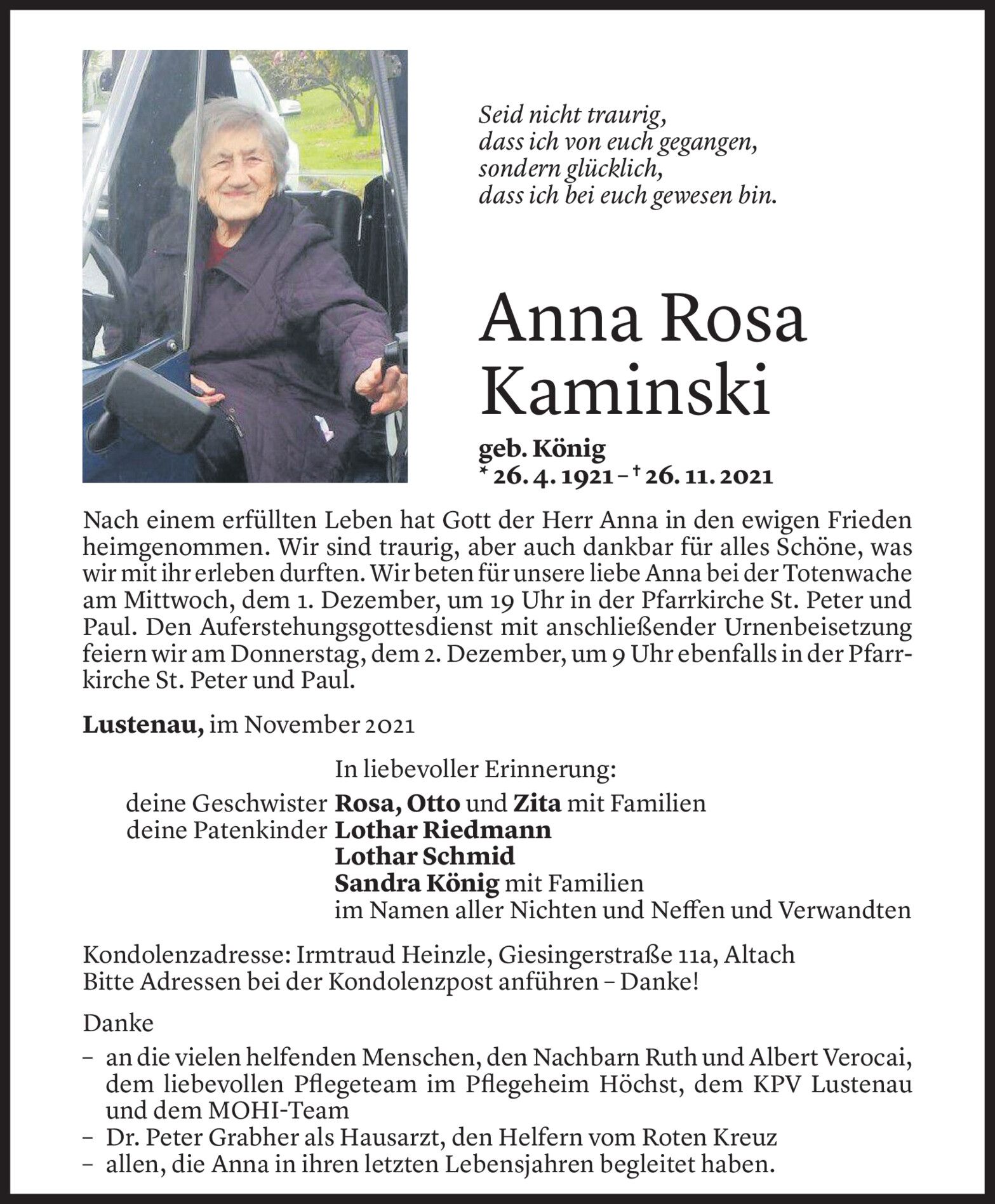 Seid nicht traurig,
dass ich von euch gegangen,
sondern glücklich,
dass ich bei euch gewesen bin.

Anna Rosa Kaminski

geb. König
* 26. 4. 1921 – † 26. 11. 2021

Nach einem erfüllten Leben hat Gott der Herr Anna in den ewigen Frieden heimgenommen. Wir sind traurig, aber auch dankbar für alles Schöne, was wir mit ihr erleben durften. Wir beten für unsere liebe Anna bei der Totenwache am Mittwoch, dem 1. Dezember, um 19 Uhr in der Pfarrkirche St. Peter und Paul. Den Auferstehungsgottesdienst mit anschließender Urnenbeisetzung feiern wir am Donnerstag, dem 2. Dezember, um 9 Uhr ebenfalls in der Pfarrkirche St. Peter und Paul.

Lustenau, im November 2021

In liebevoller Erinnerung:
deine Geschwister Rosa, Otto und Zita mit Familien
deine Patenkinder Lothar Riedmann
Lothar Schmid
Sandra König mit Familien
im Namen aller Nichten und Neffen und Verwandten

Kondolenzadresse: Irmtraud Heinzle, Giesingerstraße 11a, Altach
Bitte Adressen bei der Kondolenzpost anführen – Danke!

Danke
– an die vielen helfenden Menschen, den Nachbarn Ruth und Albert Verocai, dem liebevollen Pflegeteam im Pflegeheim Höchst, dem KPV Lustenau und dem MOHI-Team
– Dr. Peter Grabher als Hausarzt, den Helfern vom Roten Kreuz
– allen, die Anna in ihren letzten Lebensjahren begleitet haben.